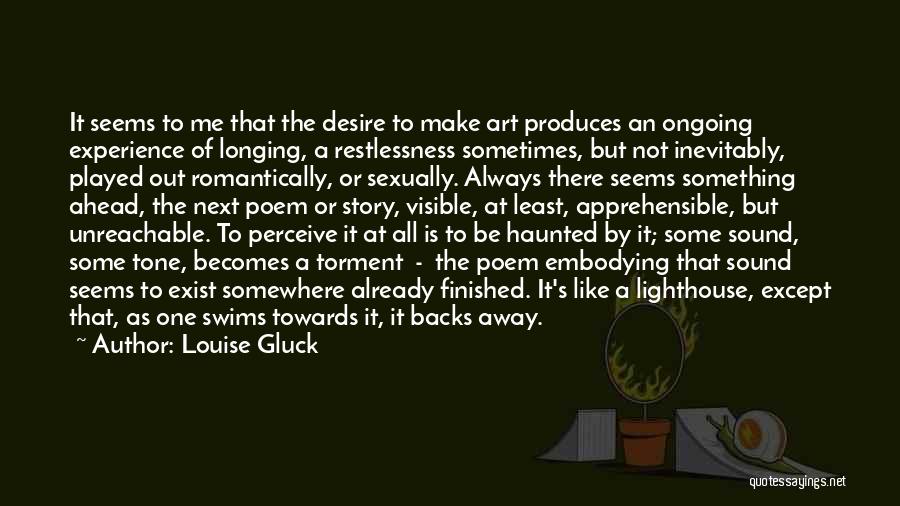 It seems to me that the desire to make art produces an ongoing experience of longing, a restlessness sometimes, but not inevitably, played out romantically, or sexually. Always there seems something ahead, the next poem or story, visible, at least, apprehensible, but unreachable. To perceive it at all is to be haunted by it; some sound, some tone, becomes a torment - the poem embodying that sound seems to exist somewhere already finished. It's like a lighthouse, except that, as one swims towards it, it backs away.

~ Author: Louise Gluck

quotessayings.net